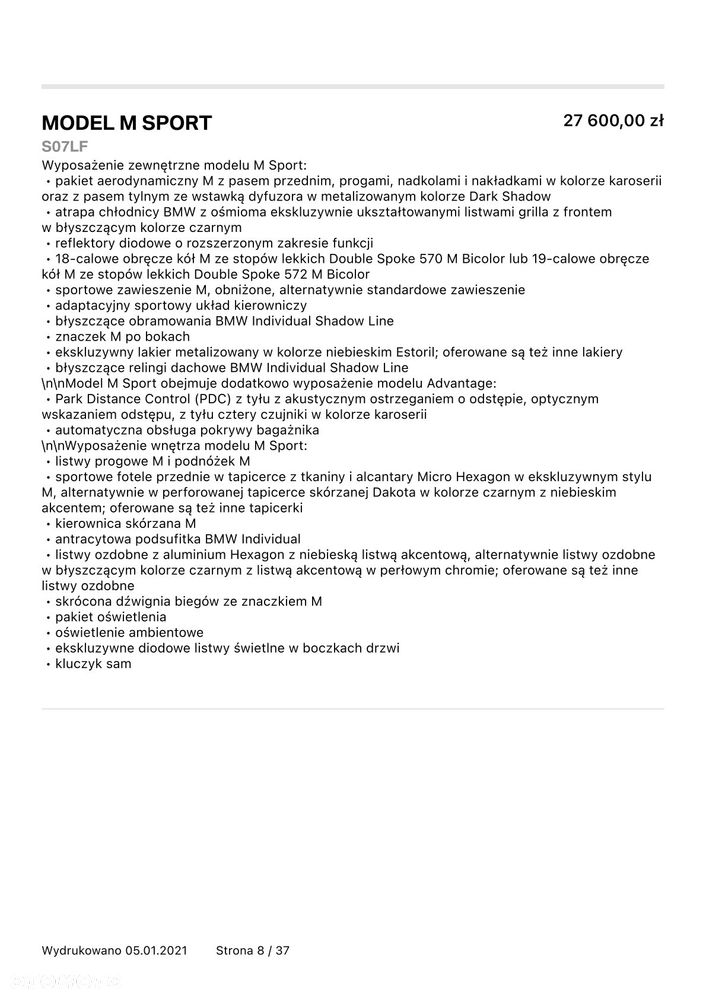 MODEL M SPORT

27 600,00 zł

S07LF

Wyposażenie zewnętrzne modelu M Sport:
• pakiet aerodynamiczny M z pasem przednim, progami, nadkolami i nakładkami w kolorze karoserii oraz z pasem tylnym ze wstawką dyfuzora w metalizowanym kolorze Dark Shadow
• atrapa chłodnicy BMW z ośmioma ekskluzywnie ukształtowanymi listwami grilla z frontem w błyszczącym kolorze czarnym
• reflektory diodowe o rozszerzonym zakresie funkcji
• 18-calowe obręcze kół M ze stopów lekkich Double Spoke 570 M Bicolor lub 19-calowe obręcze kół M ze stopów lekkich Double Spoke 572 M Bicolor
• sportowe zawieszenie M, obniżone, alternatywnie standardowe zawieszenie
• adaptacyjny sportowy układ kierowniczy
• błyszczące obramowania BMW Individual Shadow Line
• znaczek M po bokach
• ekskluzywny lakier metalizowany w kolorze niebieskim Estoril; oferowane są też inne lakiery
• błyszczące relingi dachowe BMW Individual Shadow Line
\n\nModel M Sport obejmuje dodatkowo wyposażenie modelu Advantage:
• Park Distance Control (PDC) z tyłu z akustycznym ostrzeganiem o odstępie, optycznym wskazaniem odstępu, z tyłu cztery czujniki w kolorze karoserii
• automatyczna obsługa pokrywy bagażnika
\n\nWyposażenie wnętrza modelu M Sport:
• listwy progowe M i podnóżek M
• sportowe fotele przednie w tapicerce z tkaniny i alcantary Micro Hexagon w ekskluzywnym stylu M, alternatywnie w perforowanej tapicerce skórzanej Dakota w kolorze czarnym z niebieskim akcentem; oferowane są też inne tapicerki
• kierownica skórzana M
• antracytowa podsufitka BMW Individual
• listwy ozdobne z aluminium Hexagon z niebieską listwą akcentową, alternatywnie listwy ozdobne w błyszczącym kolorze czarnym z listwą akcentową w perłowym chromie; oferowane są też inne listwy ozdobne
• skrócona dźwignia biegów ze znaczkiem M
• pakiet oświetlenia
• oświetlenie ambientowe
• ekskluzywne diodowe listwy świetlne w boczkach drzwi
• kluczyk sam

Wydrukowano 05.01.2021    Strona 8 / 37